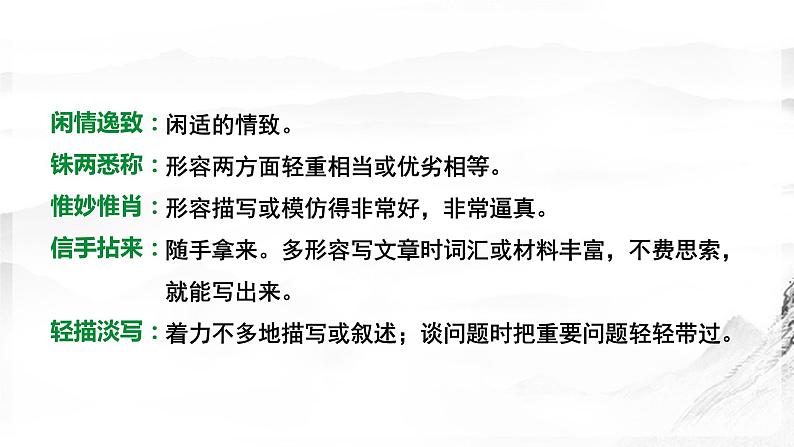 闲情逸致：闲适的情致。

铢两悉称：形容两方面轻重相当或优劣相等。

惟妙惟肖：形容描写或模仿得非常好，非常逼真。

信手拈来：随手拿来。多形容写文章时词汇或材料丰富，不费思索，就能写出来。

轻描淡写：着力不多地描写或叙述；谈问题时把重要问题轻轻带过。